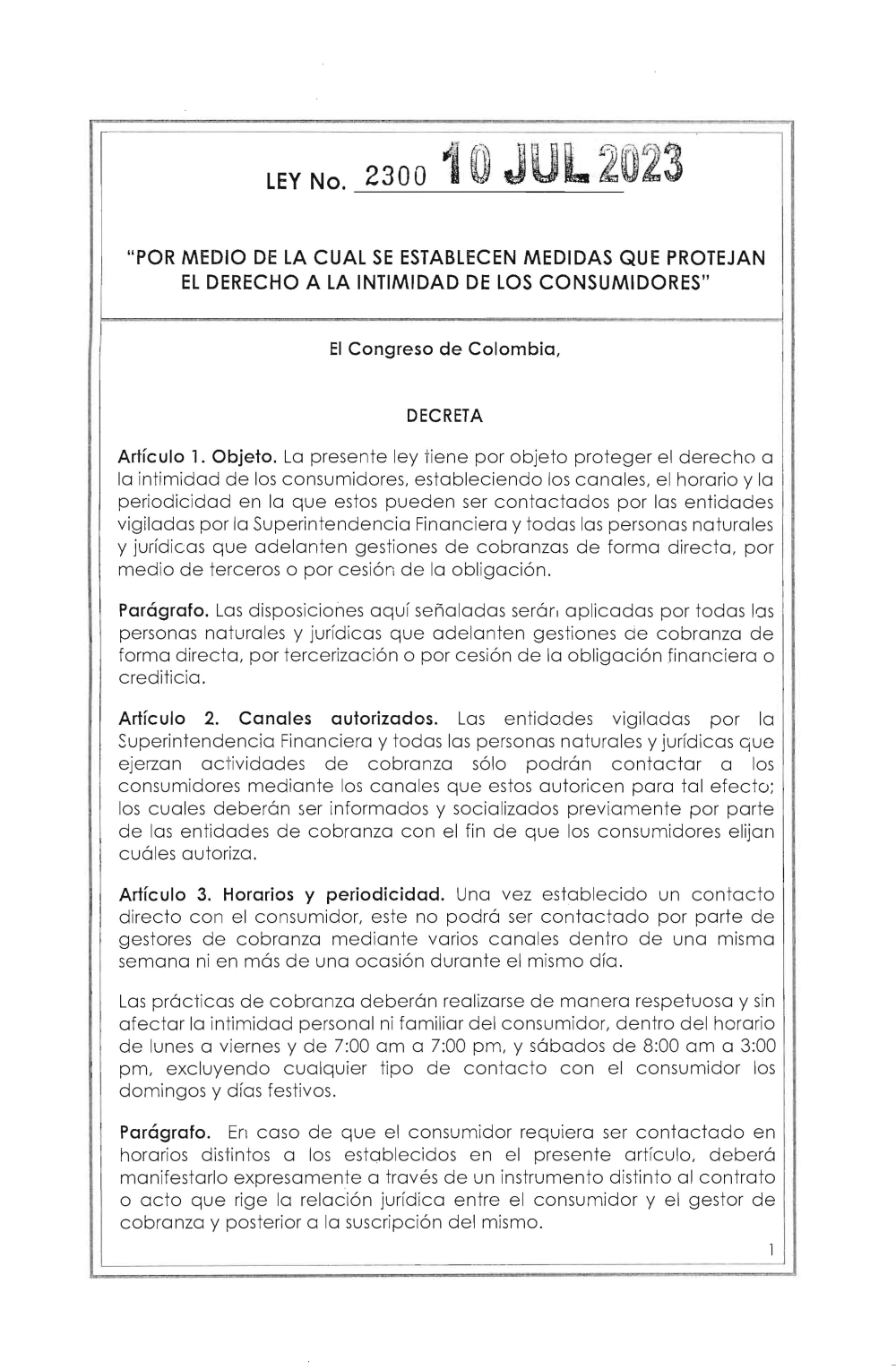 LEY No. 2300 10 JUL 2023

"POR MEDIO DE LA CUAL SE ESTABLECEN MEDIDAS QUE PROTEJAN EL DERECHO A LA INTIMIDAD DE LOS CONSUMIDORES"

El Congreso de Colombia,

DECRETA

Artículo 1. Objeto. La presente ley tiene por objeto proteger el derecho a la intimidad de los consumidores, estableciendo los canales, el horario y la periodicidad en la que estos pueden ser contactados por las entidades vigiladas por la Superintendencia Financiera y todas las personas naturales y jurídicas que adelanten gestiones de cobranzas de forma directa, por medio de terceros o por cesión de la obligación.

Parágrafo. Las disposiciones aquí señaladas serán aplicadas por todas las personas naturales y jurídicas que adelanten gestiones de cobranza de forma directa, por tercerización o por cesión de la obligación financiera o crediticia.

Artículo 2. Canales autorizados. Las entidades vigiladas por la Superintendencia Financiera y todas las personas naturales y jurídicas que ejerzan actividades de cobranza sólo podrán contactar a los consumidores mediante los canales que estos autoricen para tal efecto; los cuales deberán ser informados y socializados previamente por parte de las entidades de cobranza con el fin de que los consumidores elijan cuáles autoriza.

Artículo 3. Horarios y periodicidad. Una vez establecido un contacto directo con el consumidor, este no podrá ser contactado por parte de gestores de cobranza mediante varios canales dentro de una misma semana ni en más de una ocasión durante el mismo día.

Las prácticas de cobranza deberán realizarse de manera respetuosa y sin afectar la intimidad personal ni familiar del consumidor, dentro del horario de lunes a viernes y de 7:00 am a 7:00 pm, y sábados de 8:00 am a 3:00 pm, excluyendo cualquier tipo de contacto con el consumidor los domingos y días festivos.

Parágrafo. En caso de que el consumidor requiera ser contactado en horarios distintos a los establecidos en el presente artículo, deberá manifestarlo expresamente a través de un instrumento distinto al contrato o acto que rige la relación jurídica entre el consumidor y el gestor de cobranza y posterior a la suscripción del mismo.

1